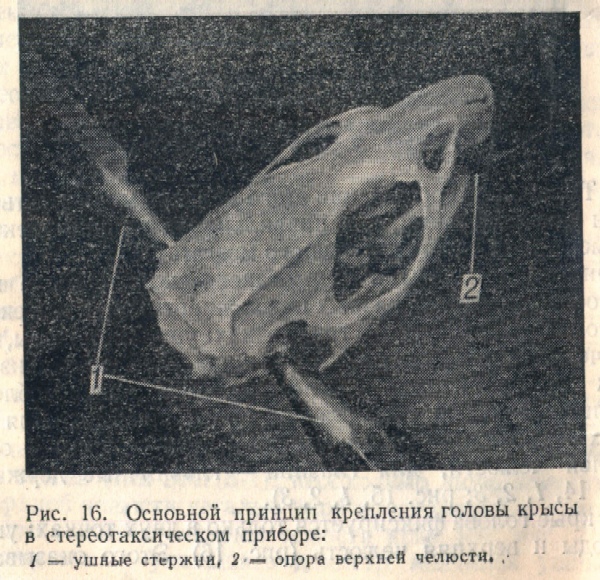 2

1

Рис. 16. Основной принцип крепления головы крысы в стереотаксическом приборе:

1 — ушные стержни, 2 — опора верхней челюсти.